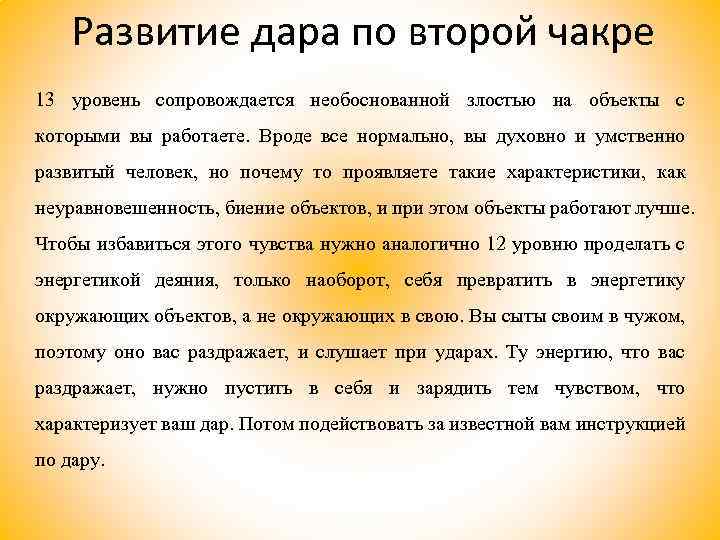 Развитие дара по второй чакре

13 уровень сопровождается необоснованной злостью на объекты с которыми вы работаете. Вроде все нормально, вы духовно и умственно развитый человек, но почему то проявляете такие характеристики, как неуравновешенность, биение объектов, и при этом объекты работают лучше. Чтобы избавиться этого чувства нужно аналогично 12 уровню проделать с энергетикой деяния, только наоборот, себя превратить в энергетику окружающих объектов, а не окружающих в свою. Вы сыты своим в чужом, поэтому оно вас раздражает, и слушает при ударах. Ту энергию, что вас раздражает, нужно пустить в себя и зарядить тем чувством, что характеризует ваш дар. Потом подействовать за известной вам инструкцией по дару.